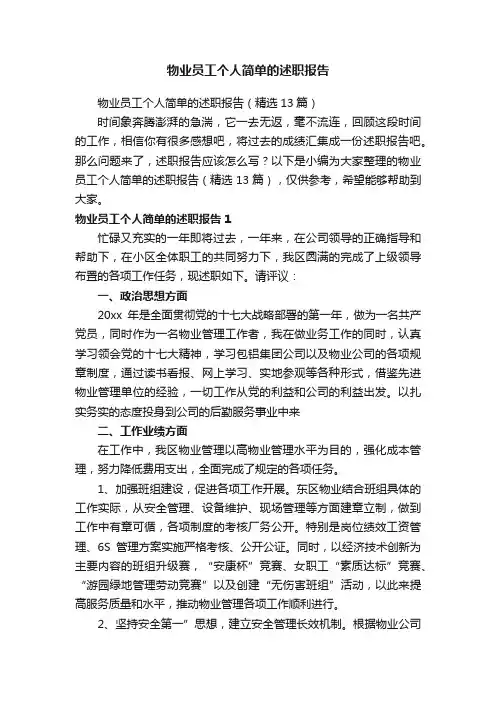 物业员工个人简单的述职报告

物业员工个人简单的述职报告（精选13篇）

时间象奔腾澎湃的急湍，它一去无返，毫不流连，回顾这段时间的工作，相信你有很多感想吧，将过去的成绩汇集成一份述职报告吧。那么问题来了，述职报告应该怎么写？以下是小编为大家整理的物业员工个人简单的述职报告（精选13篇），仅供参考，希望能够帮助到大家。

物业员工个人简单的述职报告1

忙碌又充实的一年即将过去，一年来，在公司领导的正确指导和帮助下，在小区全体职工的共同努力下，我区圆满的完成了上级领导布置的各项工作任务，现述职如下。请评议：

一、政治思想方面

20xx 年是全面贯彻党的十七大战略部署的第一年，做为一名共产党员，同时作为一名物业管理工作者，我在做业务工作的同时，认真学习领会党的十七大精神，学习包铝集团公司以及物业公司的各项规章制度，通过读书看报、网上学习、实地参观等各种形式，借鉴先进物业管理单位的经验，一切工作从党的利益和公司的利益出发。以扎实务实的态度投身到公司的后勤服务事业中来

二、工作业绩方面

在工作中，我区物业管理以高物业管理水平为目的，强化成本管理，努力降低费用支出，全面完成了规定的各项任务。

1、加强班组建设，促进各项工作开展。东区物业结合班组具体的工作实际，从安全管理、设备维护、现场管理等方面建章立制，做到工作中有章可循，各项制度的考核厂务公开。特别是岗位绩效工资管理、6S 管理方案实施严格考核、公开公证。同时，以经济技术创新为主要内容的班组升级赛，“安康杯”竞赛、女职工“素质达标”竞赛、“游园绿地管理劳动竞赛”以及创建“无伤害班组”活动，以此来提高服务质量和水平，推动物业管理各项工作顺利进行。

2、坚持安全第一”思想，建立安全管理长效机制。根据物业公司